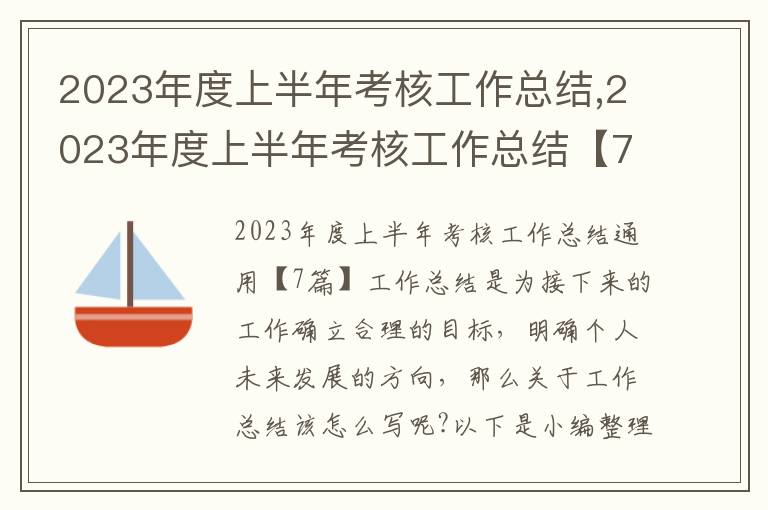 2023年度上半年考核工作总结,2023年度上半年考核工作总结【7

2023年度上半年考核工作总结通用【7篇】工作总结是为接下来的工作确立合理的目标，明确个人未来发展的方向，那么关于工作总结该怎么写呢?以下是小编整理